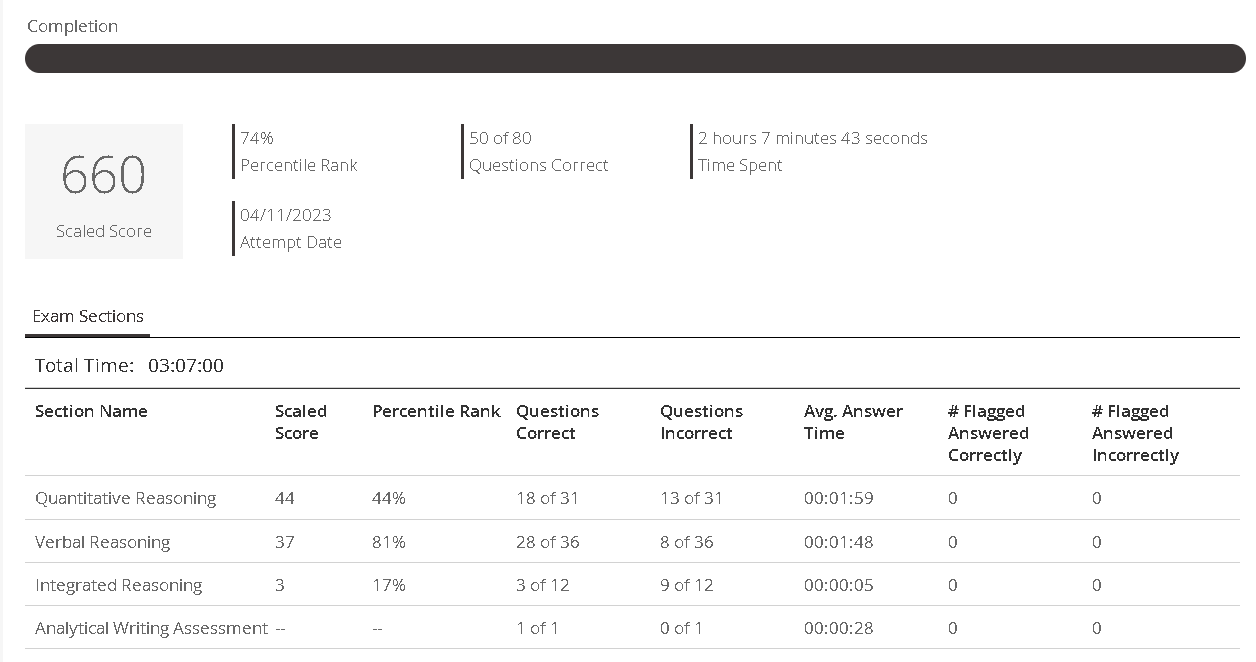 Completion

660
Scaled Score

74%
Percentile Rank

50 of 80
Questions Correct

2 hours 7 minutes 43 seconds
Time Spent

04/11/2023
Attempt Date

Exam Sections

Total Time: 03:07:00

| Section Name | Scaled Score | Percentile Rank | Questions Correct | Questions Incorrect | Avg. Answer Time | # Flagged Answered Correctly | # Flagged Answered Incorrectly |
|---|---|---|---|---|---|---|---|
| Quantitative Reasoning | 44 | 44% | 18 of 31 | 13 of 31 | 00:01:59 | 0 | 0 |
| Verbal Reasoning | 37 | 81% | 28 of 36 | 8 of 36 | 00:01:48 | 0 | 0 |
| Integrated Reasoning | 3 | 17% | 3 of 12 | 9 of 12 | 00:00:05 | 0 | 0 |
| Analytical Writing Assessment | -- | -- | 1 of 1 | 0 of 1 | 00:00:28 | 0 | 0 |